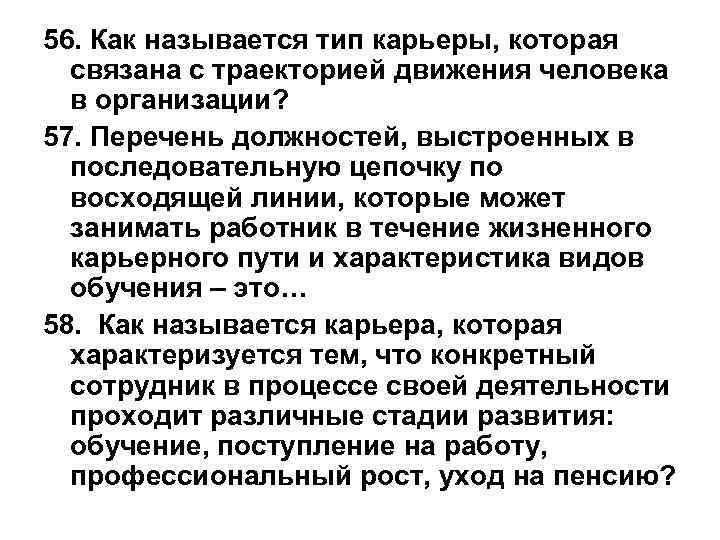 56. Как называется тип карьеры, которая связана с траекторией движения человека в организации?

57. Перечень должностей, выстроенных в последовательную цепочку по восходящей линии, которые может занимать работник в течение жизненного карьерного пути и характеристика видов обучения – это…

58. Как называется карьера, которая характеризуется тем, что конкретный сотрудник в процессе своей деятельности проходит различные стадии развития: обучение, поступление на работу, профессиональный рост, уход на пенсию?